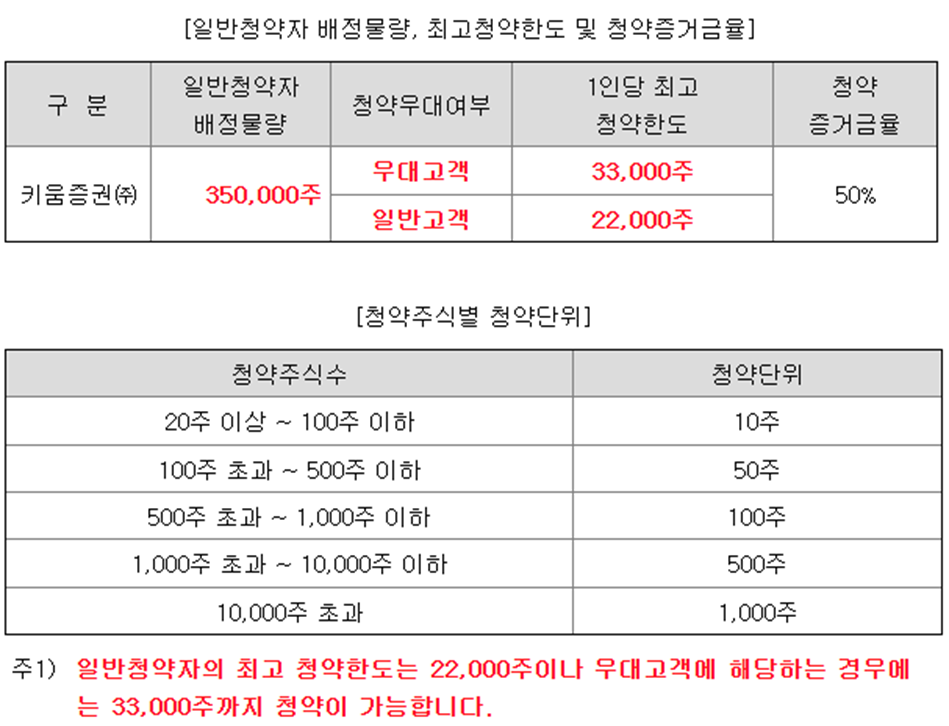 [일반청약자 배정물량, 최고청약한도 및 청약증거금율]

| 구 분 | 일반청약자 배정물량 | 청약우대여부 | 1인당 최고 청약한도 | 청약 증거금율 |
|---|---|---|---|---|
| 키움증권㈜ | 350,000주 | 우대고객 | 33,000주 | 50% |
| | | 일반고객 | 22,000주 | |

[청약주식별 청약단위]

| 청약주식수 | 청약단위 |
|---|---|
| 20주 이상 ~ 100주 이하 | 10주 |
| 100주 초과 ~ 500주 이하 | 50주 |
| 500주 초과 ~ 1,000주 이하 | 100주 |
| 1,000주 초과 ~ 10,000주 이하 | 500주 |
| 10,000주 초과 | 1,000주 |

주1) 일반청약자의 최고 청약한도는 22,000주이나 우대고객에 해당하는 경우에는 33,000주까지 청약이 가능합니다.